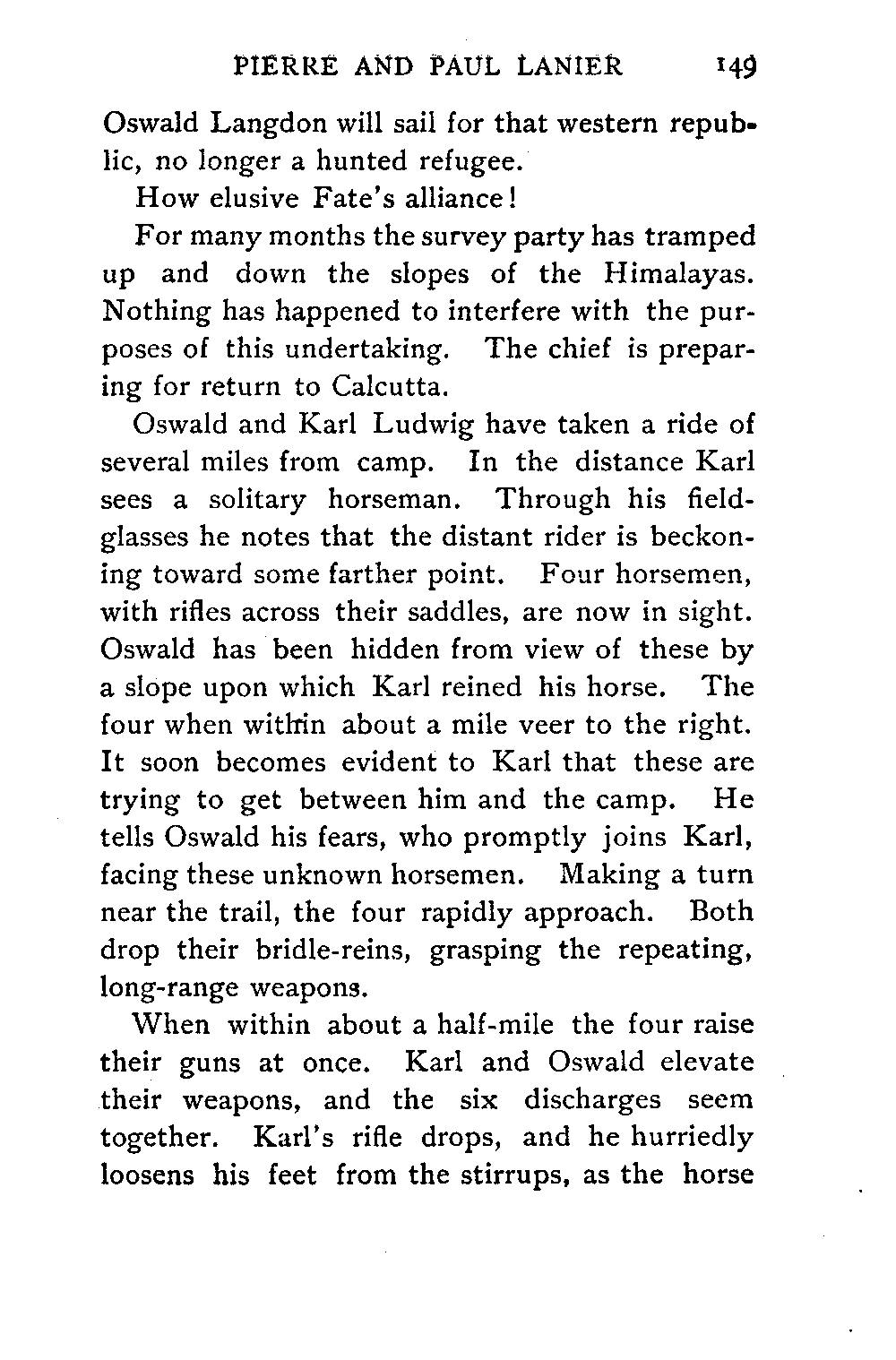 PIERRE AND PAUL LANIER 149

Oswald Langdon will sail for that western republic, no longer a hunted refugee.

How elusive Fate's alliance!

For many months the survey party has tramped up and down the slopes of the Himalayas. Nothing has happened to interfere with the purposes of this undertaking. The chief is preparing for return to Calcutta.

Oswald and Karl Ludwig have taken a ride of several miles from camp. In the distance Karl sees a solitary horseman. Through his field-glasses he notes that the distant rider is beckoning toward some farther point. Four horsemen, with rifles across their saddles, are now in sight. Oswald has been hidden from view of these by a slope upon which Karl reined his horse. The four when within about a mile veer to the right. It soon becomes evident to Karl that these are trying to get between him and the camp. He tells Oswald his fears, who promptly joins Karl, facing these unknown horsemen. Making a turn near the trail, the four rapidly approach. Both drop their bridle-reins, grasping the repeating, long-range weapons.

When within about a half-mile the four raise their guns at once. Karl and Oswald elevate their weapons, and the six discharges seem together. Karl's rifle drops, and he hurriedly loosens his feet from the stirrups, as the horse